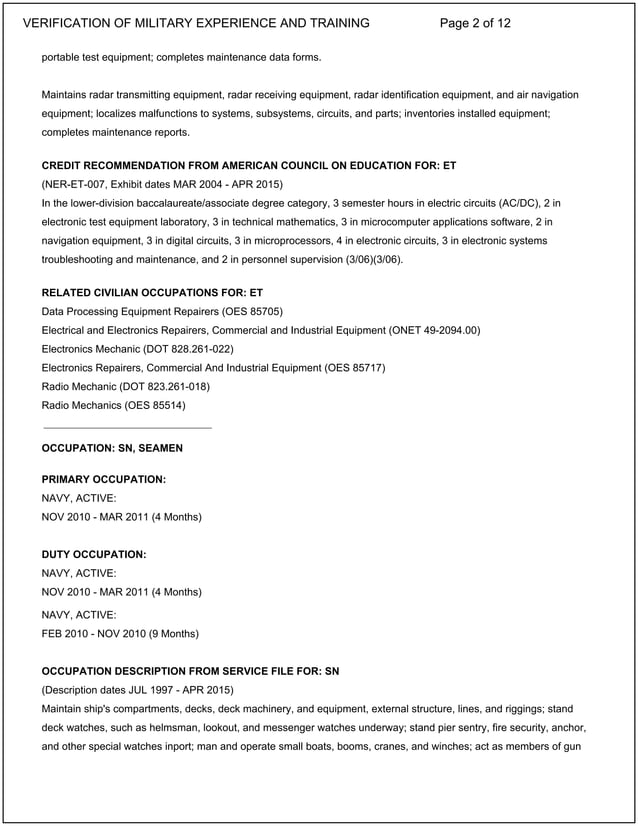 VERIFICATION OF MILITARY EXPERIENCE AND TRAINING Page 2 of 12

portable test equipment; completes maintenance data forms.

Maintains radar transmitting equipment, radar receiving equipment, radar identification equipment, and air navigation equipment; localizes malfunctions to systems, subsystems, circuits, and parts; inventories installed equipment; completes maintenance reports.

CREDIT RECOMMENDATION FROM AMERICAN COUNCIL ON EDUCATION FOR: ET
(NER-ET-007, Exhibit dates MAR 2004 - APR 2015)
In the lower-division baccalaureate/associate degree category, 3 semester hours in electric circuits (AC/DC), 2 in electronic test equipment laboratory, 3 in technical mathematics, 3 in microcomputer applications software, 2 in navigation equipment, 3 in digital circuits, 3 in microprocessors, 4 in electronic circuits, 3 in electronic systems troubleshooting and maintenance, and 2 in personnel supervision (3/06)(3/06).

RELATED CIVILIAN OCCUPATIONS FOR: ET
Data Processing Equipment Repairers (OES 85705)
Electrical and Electronics Repairers, Commercial and Industrial Equipment (ONET 49-2094.00)
Electronics Mechanic (DOT 828.261-022)
Electronics Repairers, Commercial And Industrial Equipment (OES 85717)
Radio Mechanic (DOT 823.261-018)
Radio Mechanics (OES 85514)

OCCUPATION: SN, SEAMEN

PRIMARY OCCUPATION:
NAVY, ACTIVE:
NOV 2010 - MAR 2011 (4 Months)

DUTY OCCUPATION:
NAVY, ACTIVE:
NOV 2010 - MAR 2011 (4 Months)
NAVY, ACTIVE:
FEB 2010 - NOV 2010 (9 Months)

OCCUPATION DESCRIPTION FROM SERVICE FILE FOR: SN
(Description dates JUL 1997 - APR 2015)
Maintain ship's compartments, decks, deck machinery, and equipment, external structure, lines, and riggings; stand deck watches, such as helmsman, lookout, and messenger watches underway; stand pier sentry, fire security, anchor, and other special watches inport; man and operate small boats, booms, cranes, and winches; act as members of gun